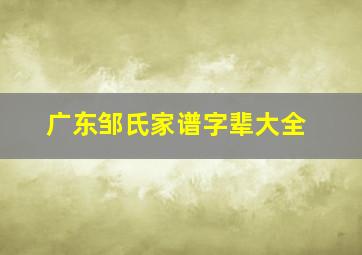 广东邹氏家谱字辈大全